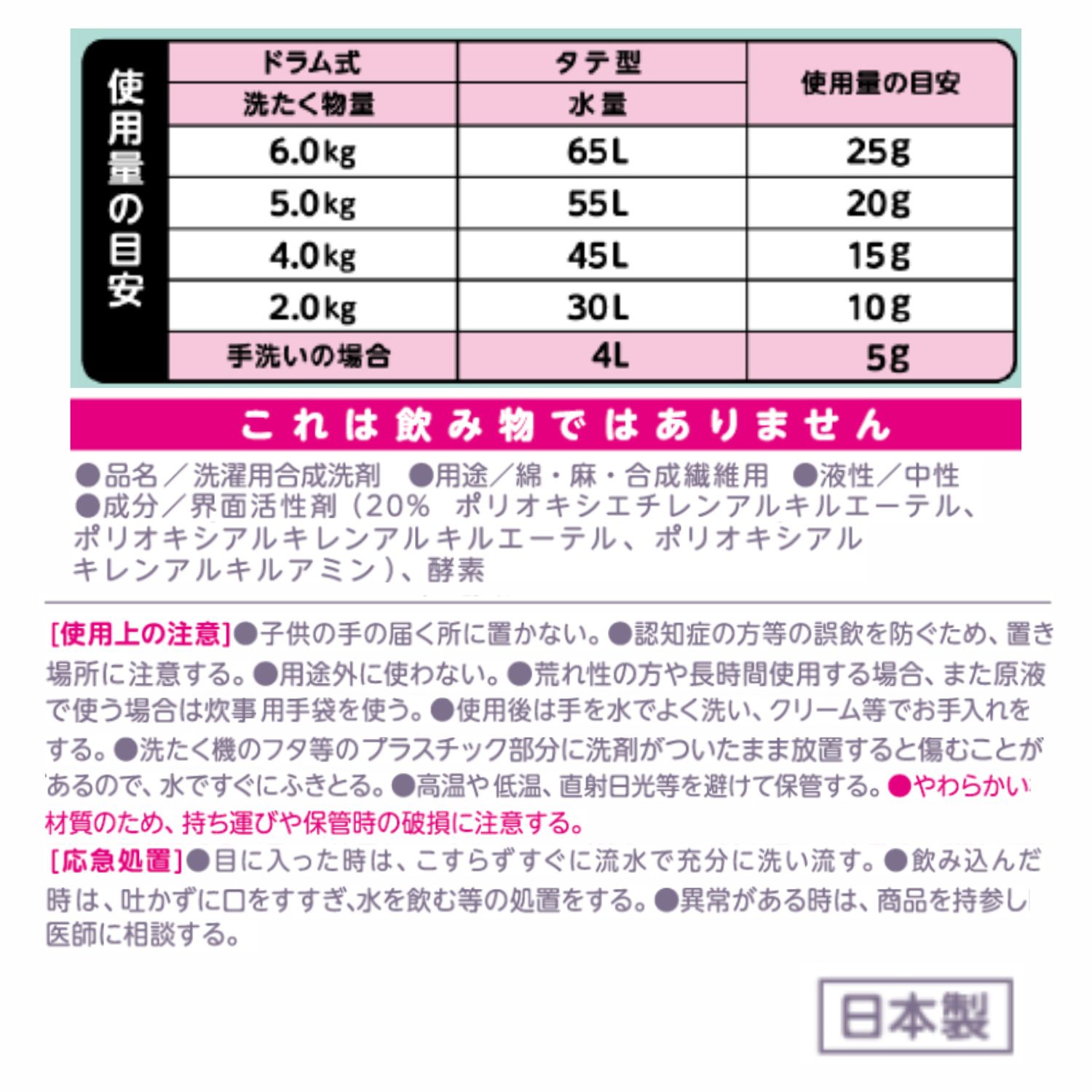 使用量の目安

| ドラム式 洗たく物量 | タテ型 水量 | 使用量の目安 |
|---|---|---|
| 6.0kg | 65L | 25g |
| 5.0kg | 55L | 20g |
| 4.0kg | 45L | 15g |
| 2.0kg | 30L | 10g |
| 手洗いの場合 | 4L | 5g |

これは飲み物ではありません

●品名／洗濯用合成洗剤 ●用途／綿・麻・合成繊維用 ●液性／中性
●成分／界面活性剤（20% ポリオキシエチレンアルキルエーテル、ポリオキシアルキレンアルキルエーテル、ポリオキシアルキレンアルキルアミン）、酵素

[使用上の注意]●子供の手の届く所に置かない。●認知症の方等の誤飲を防ぐため、置き場所に注意する。●用途外に使わない。●荒れ性の方や長時間使用する場合、また原液で使う場合は炊事用手袋を使う。●使用後は手を水でよく洗い、クリーム等でお手入れをする。●洗たく機のフタ等のプラスチック部分に洗剤がついたまま放置すると傷むことがあるので、水ですぐにふきとる。●高温や低温、直射日光等を避けて保管する。●やわらかい材質のため、持ち運びや保管時の破損に注意する。
[応急処置]●目に入った時は、こすらずすぐに流水で充分に洗い流す。●飲み込んだ時は、吐かずに口をすすぎ、水を飲む等の処置をする。●異常がある時は、商品を持参し医師に相談する。

日本製